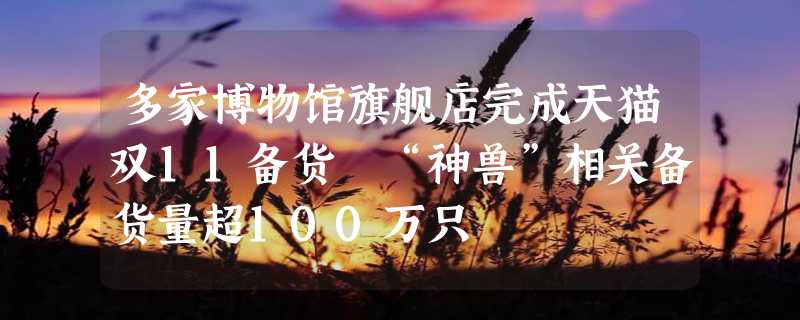 多家博物馆旗舰店完成天猫双11备货 “神兽”相关备货量超100万只